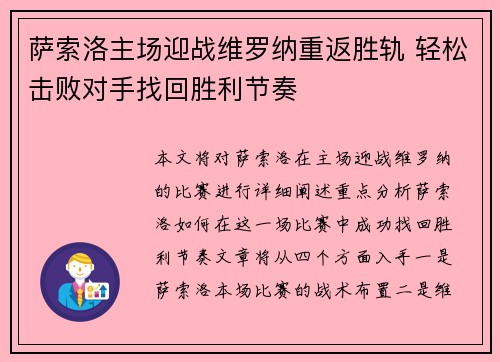 萨索洛主场迎战维罗纳重返胜轨 轻松击败对手找回胜利节奏

本文将对萨索洛在主场迎战维罗纳的比赛进行详细阐述重点分析萨索洛如何在这一场比赛中成功找回胜利节奏文章将从四个方面入手一是萨索洛本场比赛的战术布置二是维